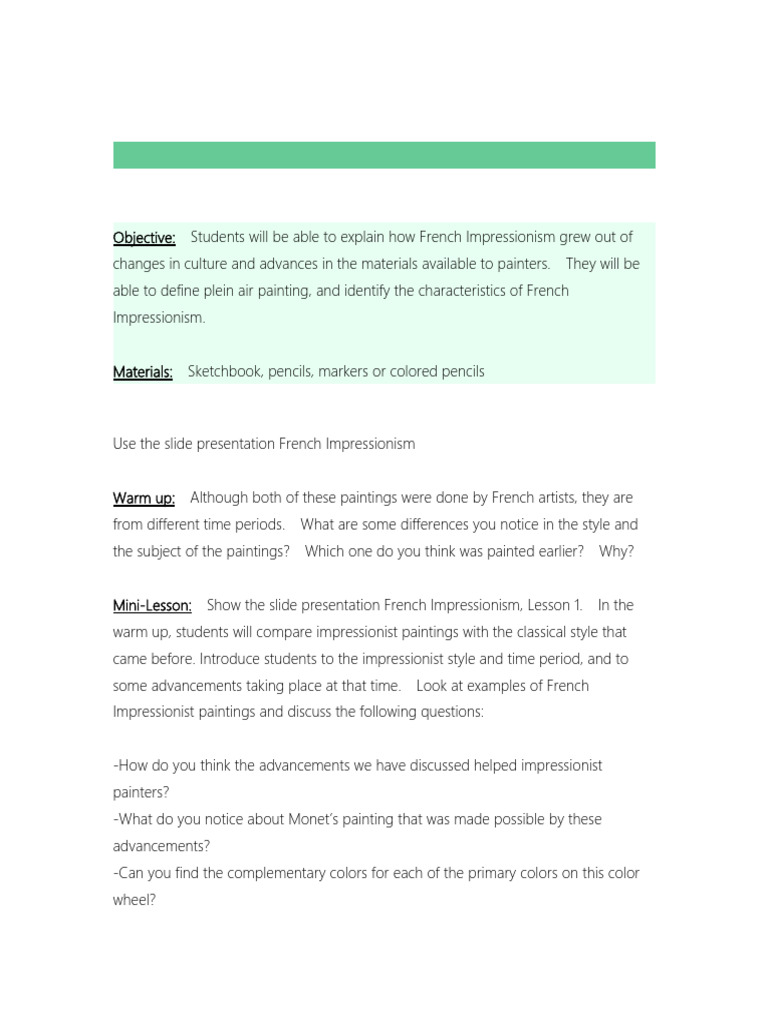 Objective: Students will be able to explain how French Impressionism grew out of changes in culture and advances in the materials available to painters. They will be able to define plein air painting, and identify the characteristics of French Impressionism.

Materials: Sketchbook, pencils, markers or colored pencils

Use the slide presentation French Impressionism

Warm up: Although both of these paintings were done by French artists, they are from different time periods. What are some differences you notice in the style and the subject of the paintings? Which one do you think was painted earlier? Why?

Mini-Lesson: Show the slide presentation French Impressionism, Lesson 1. In the warm up, students will compare impressionist paintings with the classical style that came before. Introduce students to the impressionist style and time period, and to some advancements taking place at that time. Look at examples of French Impressionist paintings and discuss the following questions:

-How do you think the advancements we have discussed helped impressionist painters?
-What do you notice about Monet's painting that was made possible by these advancements?
-Can you find the complementary colors for each of the primary colors on this color wheel?